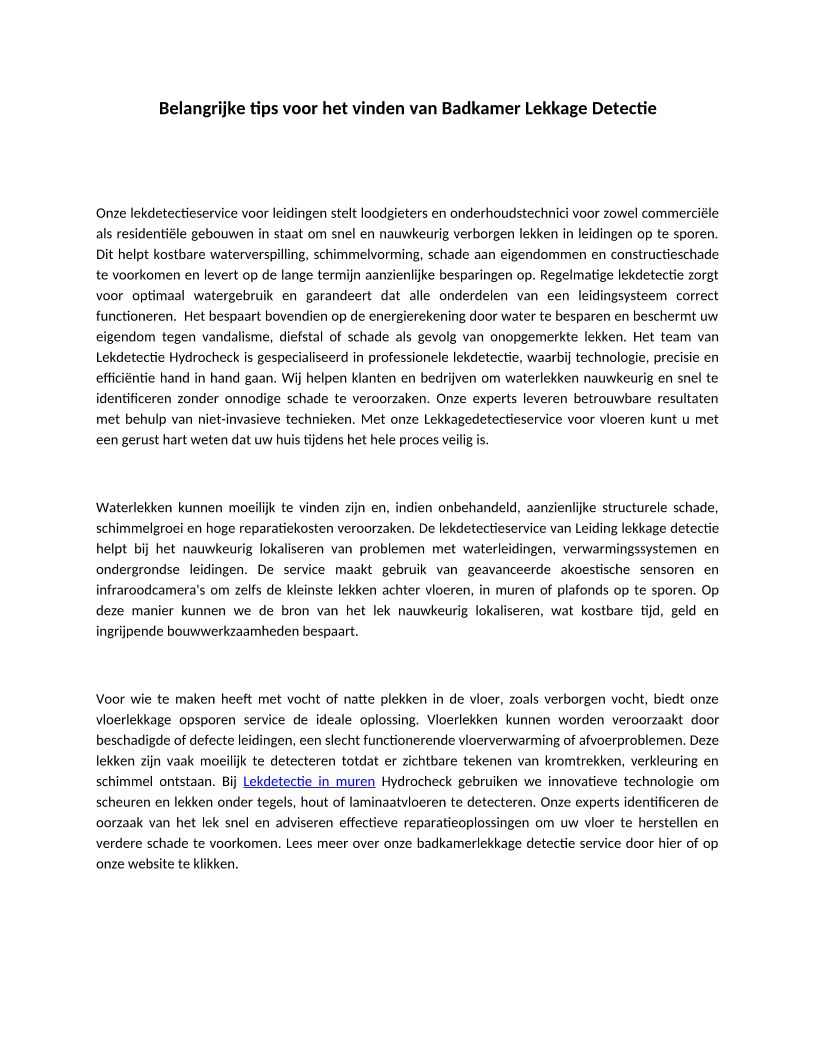 Belangrijke tips voor het vinden van Badkamer Lekkage Detectie

Onze lekdetectieservice voor leidingen stelt loodgieters en onderhoudstechnici voor zowel commerciële als residentiële gebouwen in staat om snel en nauwkeurig verborgen lekken in leidingen op te sporen. Dit helpt kostbare waterverspilling, schimmelvorming, schade aan eigendommen en constructieschade te voorkomen en levert op de lange termijn aanzienlijke besparingen op. Regelmatige lekdetectie zorgt voor optimaal watergebruik en garandeert dat alle onderdelen van een leidingsysteem correct functioneren. Het bespaart bovendien op de energierekening door water te besparen en beschermt uw eigendom tegen vandalisme, diefstal of schade als gevolg van onopgemerkte lekken. Het team van Lekdetectie Hydrocheck is gespecialiseerd in professionele lekdetectie, waarbij technologie, precisie en efficiëntie hand in hand gaan. Wij helpen klanten en bedrijven om waterlekken nauwkeurig en snel te identificeren zonder onnodige schade te veroorzaken. Onze experts leveren betrouwbare resultaten met behulp van niet-invasieve technieken. Met onze Lekkagedetectieservice voor vloeren kunt u met een gerust hart weten dat uw huis tijdens het hele proces veilig is.

Waterlekken kunnen moeilijk te vinden zijn en, indien onbehandeld, aanzienlijke structurele schade, schimmelgroei en hoge reparatiekosten veroorzaken. De lekdetectieservice van Leiding lekkage detectie helpt bij het nauwkeurig lokaliseren van problemen met waterleidingen, verwarmingssystemen en ondergrondse leidingen. De service maakt gebruik van geavanceerde akoestische sensoren en infraroodcamera's om zelfs de kleinste lekken achter vloeren, in muren of plafonds op te sporen. Op deze manier kunnen we de bron van het lek nauwkeurig lokaliseren, wat kostbare tijd, geld en ingrijpende bouwwerkzaamheden bespaart.

Voor wie te maken heeft met vocht of natte plekken in de vloer, zoals verborgen vocht, biedt onze vloerlekkage opsporen service de ideale oplossing. Vloerlekken kunnen worden veroorzaakt door beschadigde of defecte leidingen, een slecht functionerende vloerverwarming of afvoerproblemen. Deze lekken zijn vaak moeilijk te detecteren totdat er zichtbare tekenen van kromtrekken, verkleuring en schimmel ontstaan. Bij Lekdetectie in muren Hydrocheck gebruiken we innovatieve technologie om scheuren en lekken onder tegels, hout of laminaatvloeren te detecteren. Onze experts identificeren de oorzaak van het lek snel en adviseren effectieve reparatieoplossingen om uw vloer te herstellen en verdere schade te voorkomen. Lees meer over onze badkamerlekkage detectie service door hier of op onze website te klikken.